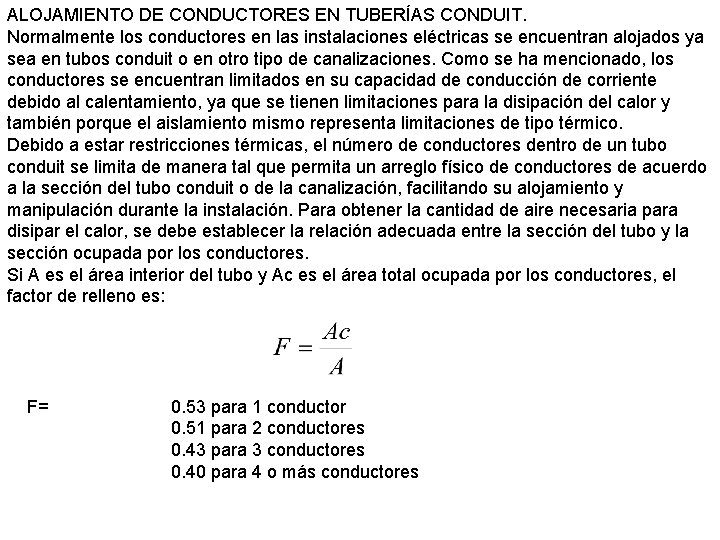 ALOJAMIENTO DE CONDUCTORES EN TUBERÍAS CONDUIT.
Normalmente los conductores en las instalaciones eléctricas se encuentran alojados ya sea en tubos conduit o en otro tipo de canalizaciones. Como se ha mencionado, los conductores se encuentran limitados en su capacidad de conducción de corriente debido al calentamiento, ya que se tienen limitaciones para la disipación del calor y también porque el aislamiento mismo representa limitaciones de tipo térmico.
Debido a estar restricciones térmicas, el número de conductores dentro de un tubo conduit se limita de manera tal que permita un arreglo físico de conductores de acuerdo a la sección del tubo conduit o de la canalización, facilitando su alojamiento y manipulación durante la instalación. Para obtener la cantidad de aire necesaria para disipar el calor, se debe establecer la relación adecuada entre la sección del tubo y la sección ocupada por los conductores.
Si A es el área interior del tubo y Ac es el área total ocupada por los conductores, el factor de relleno es:

$F = \frac{Ac}{A}$

F= 0.53 para 1 conductor
0.51 para 2 conductores
0.43 para 3 conductores
0.40 para 4 o más conductores